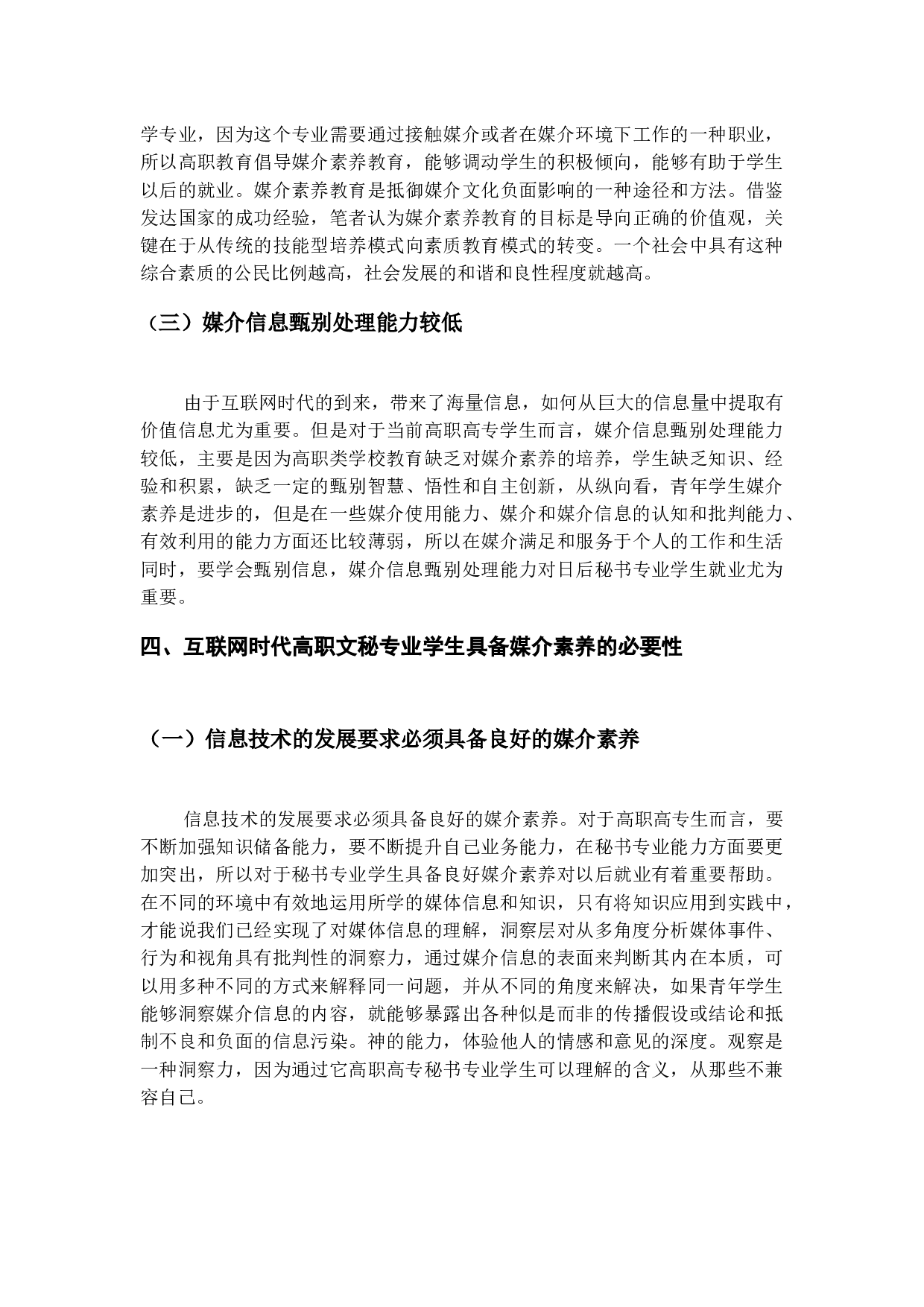 学专业，因为这个专业需要通过接触媒介或者在媒介环境下工作的一种职业，所以高职教育倡导媒介素养教育，能够调动学生的积极倾向，能够有助于学生以后的就业。媒介素养教育是抵御媒介文化负面影响的一种途径和方法。借鉴发达国家的成功经验，笔者认为媒介素养教育的目标是导向正确的价值观，关键在于从传统的技能型培养模式向素质教育模式的转变。一个社会中具有这种综合素质的公民比例越高，社会发展的和谐和良性程度就越高。

（三）媒介信息甄别处理能力较低

由于互联网时代的到来，带来了海量信息，如何从巨大的信息量中提取有价值信息尤为重要。但是对于当前高职高专学生而言，媒介信息甄别处理能力较低，主要是因为高职类学校教育缺乏对媒介素养的培养，学生缺乏知识、经验和积累，缺乏一定的甄别智慧、悟性和自主创新，从纵向看，青年学生媒介素养是进步的，但是在一些媒介使用能力、媒介和媒介信息的认知和批判能力、有效利用的能力方面还比较薄弱，所以在媒介满足和服务于个人的工作和生活同时，要学会甄别信息，媒介信息甄别处理能力对日后秘书专业学生就业尤为重要。

四、互联网时代高职文秘专业学生具备媒介素养的必要性

（一）信息技术的发展要求必须具备良好的媒介素养

信息技术的发展要求必须具备良好的媒介素养。对于高职高专生而言，要不断加强知识储备能力，要不断提升自己业务能力，在秘书专业能力方面要更加突出，所以对于秘书专业学生具备良好媒介素养对以后就业有着重要帮助。在不同的环境中有效地运用所学的媒体信息和知识，只有将知识应用到实践中，才能说我们已经实现了对媒体信息的理解，洞察层对从多角度分析媒体事件、行为和视角具有批判性的洞察力，通过媒介信息的表面来判断其内在本质，可以用多种不同的方式来解释同一问题，并从不同的角度来解决，如果青年学生能够洞察媒介信息的内容，就能够暴露出各种似是而非的传播假设或结论和抵制不良和负面的信息污染。神的能力，体验他人的情感和意见的深度。观察是一种洞察力，因为通过它高职高专秘书专业学生可以理解的含义，从那些不兼容自己。